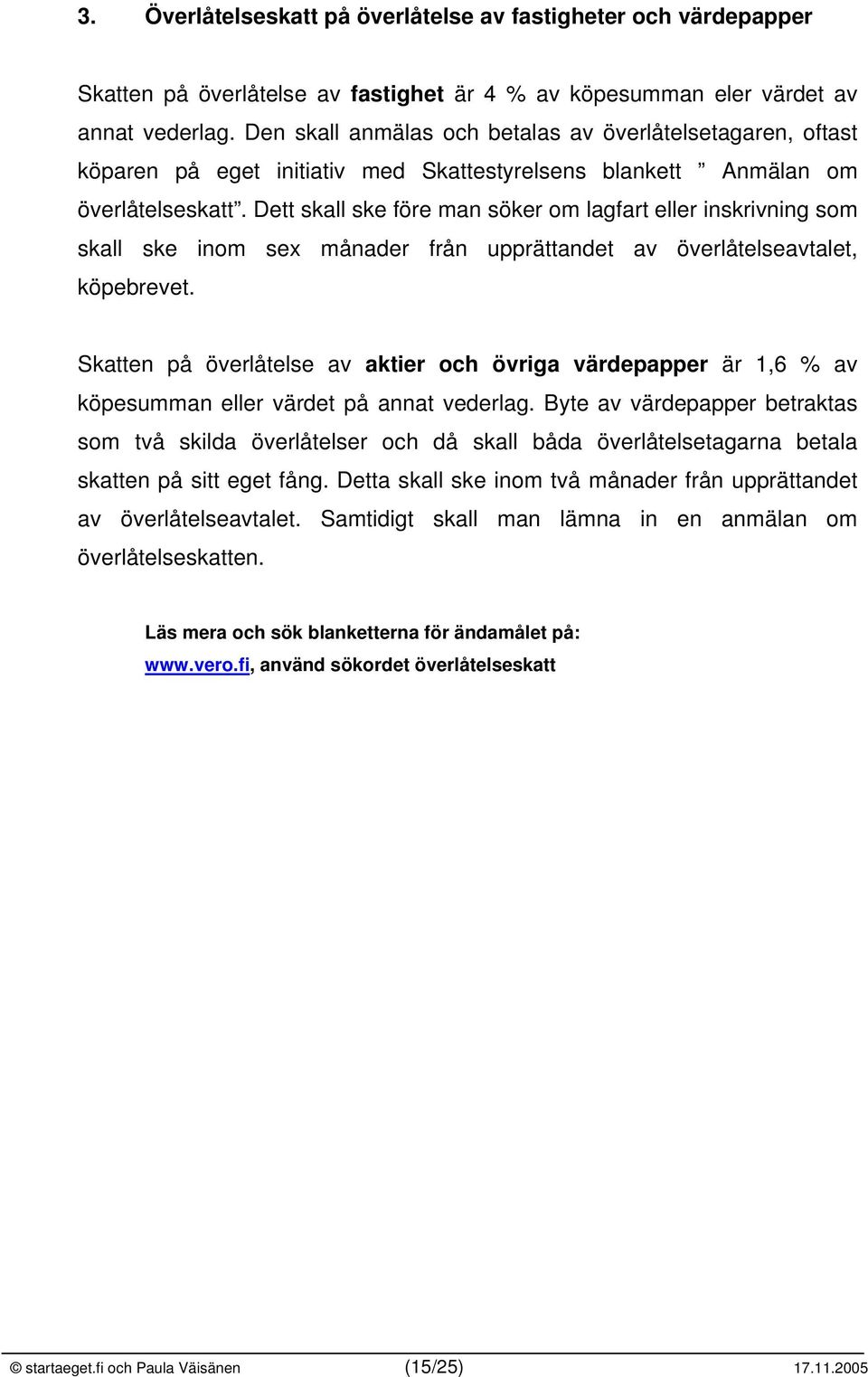 3. Överlåtelseskatt på överlåtelse av fastigheter och värdepapper

Skatten på överlåtelse av fastighet är 4 % av köpesumman eler värdet av annat vederlag. Den skall anmälas och betalas av överlåtelsetagaren, oftast köparen på eget initiativ med Skattestyrelsens blankett ” Anmälan om överlåtelseskatt”. Dett skall ske före man söker om lagfart eller inskrivning som skall ske inom sex månader från upprättandet av överlåtelseavtalet, köpebrevet.

Skatten på överlåtelse av aktier och övriga värdepapper är 1,6 % av köpesumman eller värdet på annat vederlag. Byte av värdepapper betraktas som två skilda överlåtelser och då skall båda överlåtelsetagarna betala skatten på sitt eget fång. Detta skall ske inom två månader från upprättandet av överlåtelseavtalet. Samtidigt skall man lämna in en anmälan om överlåtelseskatten.

Läs mera och sök blanketterna för ändamålet på: www.vero.fi, använd sökordet överlåtelseskatt

© startaeget.fi och Paula Väisänen (15/25) 17.11.2005